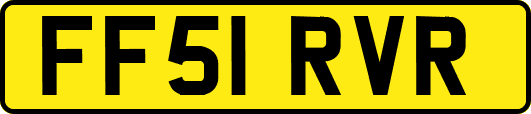 FF51 RVR